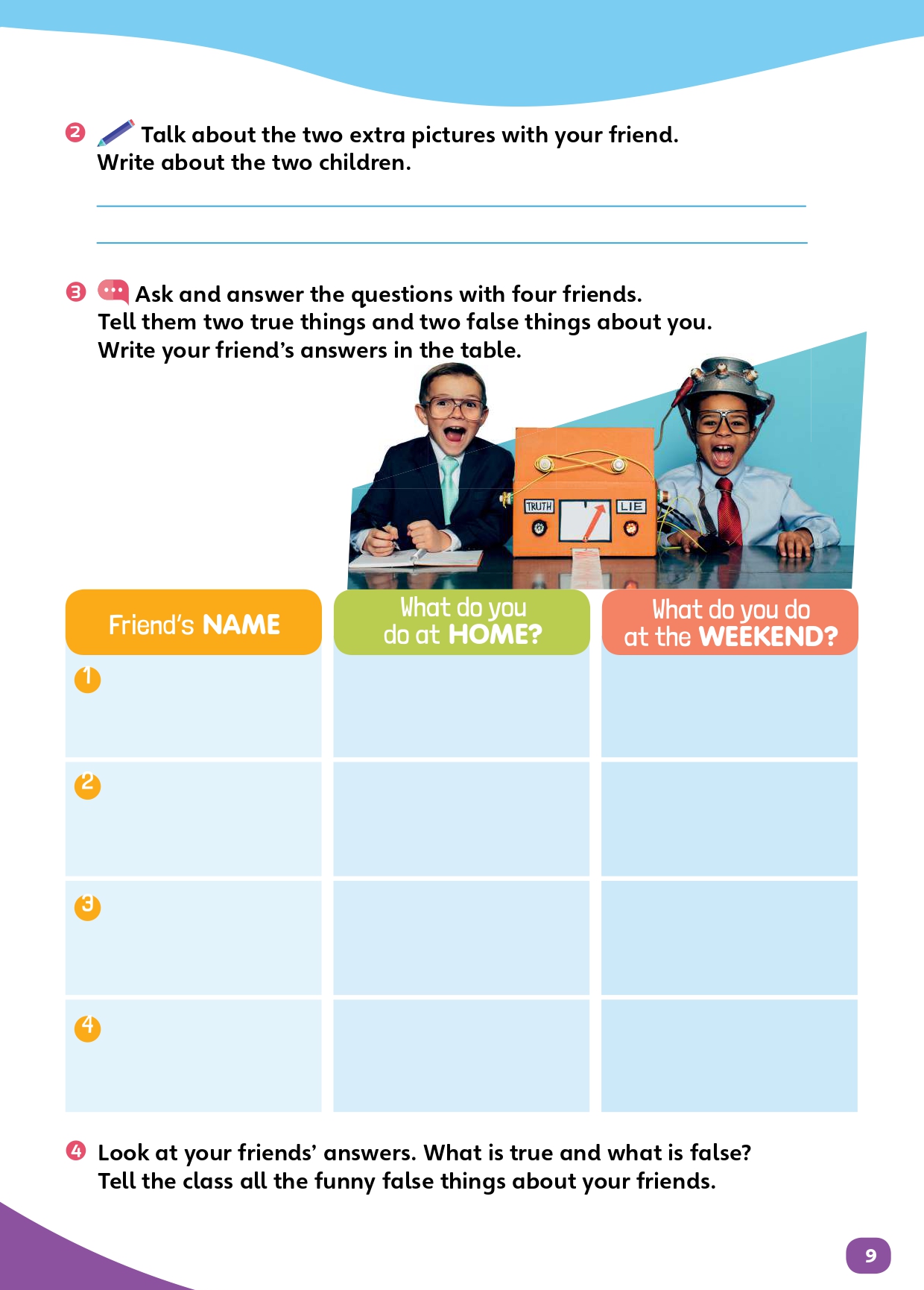 2 Talk about the two extra pictures with your friend. Write about the two children.

3 Ask and answer the questions with four friends. Tell them two true things and two false things about you. Write your friend's answers in the table.

TRUTH LIE

| Friend's NAME | What do you do at HOME? | What do you do at the WEEKEND? |
|---|---|---|
| 1 | | |
| 2 | | |
| 3 | | |
| 4 | | |

4 Look at your friends' answers. What is true and what is false? Tell the class all the funny false things about your friends.

9